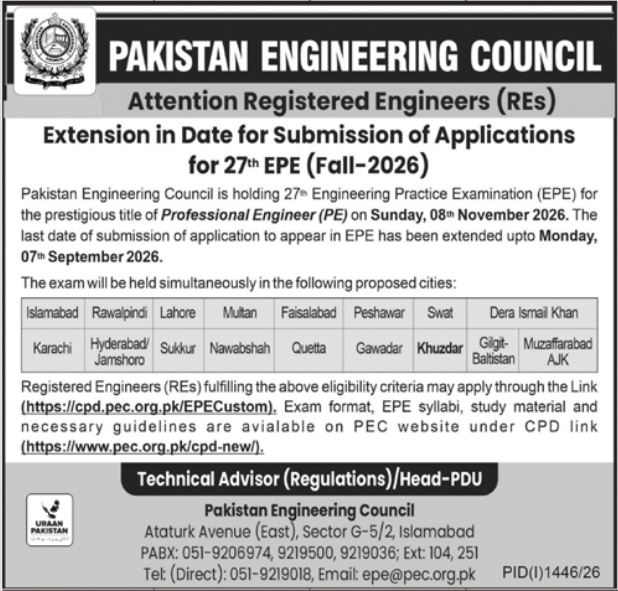 PAKISTAN ENGINEERING COUNCIL

Attention Registered Engineers (REs)

Extension in Date for Submission of Applications for 27th EPE (Fall-2026)

Pakistan Engineering Council is holding 27th Engineering Practice Examination (EPE) for the prestigious title of Professional Engineer (PE) on Sunday, 08th November 2026. The last date of submission of application to appear in EPE has been extended upto Monday, 07th September 2026.

The exam will be held simultaneously in the following proposed cities:

| Islamabad | Rawalpindi | Lahore | Multan | Faisalabad | Peshawar | Swat | Dera Ismail Khan | |
|---|---|---|---|---|---|---|---|---|
| Karachi | Hyderabad/ Jamshoro | Sukkur | Nawabshah | Quetta | Gawadar | Khuzdar | Gilgit-Baltistan | Muzaffarabad AJK |

Registered Engineers (REs) fulfilling the above eligibility criteria may apply through the Link (https://cpd.pec.org.pk/EPECustom). Exam format, EPE syllabi, study material and necessary guidelines are avialable on PEC website under CPD link (https://www.pec.org.pk/cpd-new/).

Technical Advisor (Regulations)/Head-PDU

URAAN PAKISTAN

Pakistan Engineering Council
Ataturk Avenue (East), Sector G-5/2, Islamabad
PABX: 051-9206974, 9219500, 9219036; Ext: 104, 251
Tel: (Direct): 051-9219018, Email: epe@pec.org.pk

PID(I)1446/26